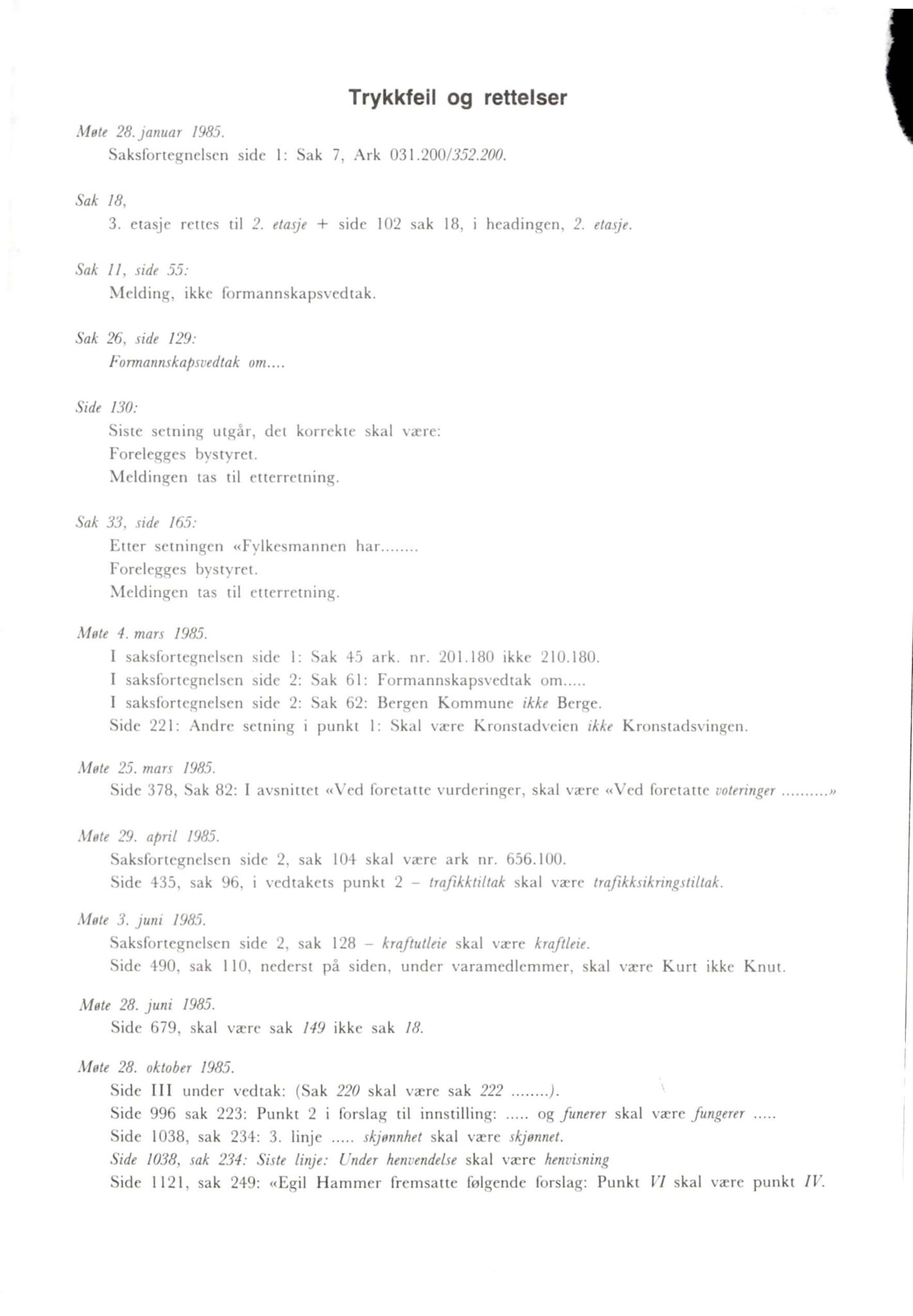 Trykkfeil og rettelser

Møte 28. januar 1985.
Saksfortegnelsen side 1: Sak 7, Ark 031.200/352.200.

Sak 18,
3. etasje rettes til 2. etasje + side 102 sak 18, i headingen, 2. etasje.

Sak 11, side 55:
Melding, ikke formannskapsvedtak.

Sak 26, side 129:
Formannskapsvedtak om....

Side 130:
Siste setning utgår, det korrekte skal være:
Forelegges bystyret.
Meldingen tas til etterretning.

Sak 33, side 165:
Etter setningen «Fylkesmannen har........
Forelegges bystyret.
Meldingen tas til etterretning.

Møte 4. mars 1985.
I saksfortegnelsen side 1: Sak 45 ark. nr. 201.180 ikke 210.180.
I saksfortegnelsen side 2: Sak 61: Formannskapsvedtak om.....
I saksfortegnelsen side 2: Sak 62: Bergen Kommune ikke Berge.
Side 221: Andre setning i punkt 1: Skal være Kronstadveien ikke Kronstadsvingen.

Møte 25. mars 1985.
Side 378, Sak 82: I avsnittet «Ved foretatte vurderinger, skal være «Ved foretatte voteringer ..........»

Møte 29. april 1985.
Saksfortegnelsen side 2, sak 104 skal være ark nr. 656.100.
Side 435, sak 96, i vedtakets punkt 2 – trafikktiltak skal være trafikksikringstiltak.

Møte 3. juni 1985.
Saksfortegnelsen side 2, sak 128 – kraftutleie skal være kraftleie.
Side 490, sak 110, nederst på siden, under varamedlemmer, skal være Kurt ikke Knut.

Møte 28. juni 1985.
Side 679, skal være sak 149 ikke sak 18.

Møte 28. oktober 1985.
Side III under vedtak: (Sak 220 skal være sak 222 ........).
Side 996 sak 223: Punkt 2 i forslag til innstilling: ..... og funerer skal være fungerer .....
Side 1038, sak 234: 3. linje ..... skjønnhet skal være skjønnet.
Side 1038, sak 234: Siste linje: Under henvendelse skal være henvisning
Side 1121, sak 249: «Egil Hammer fremsatte følgende forslag: Punkt VI skal være punkt IV.